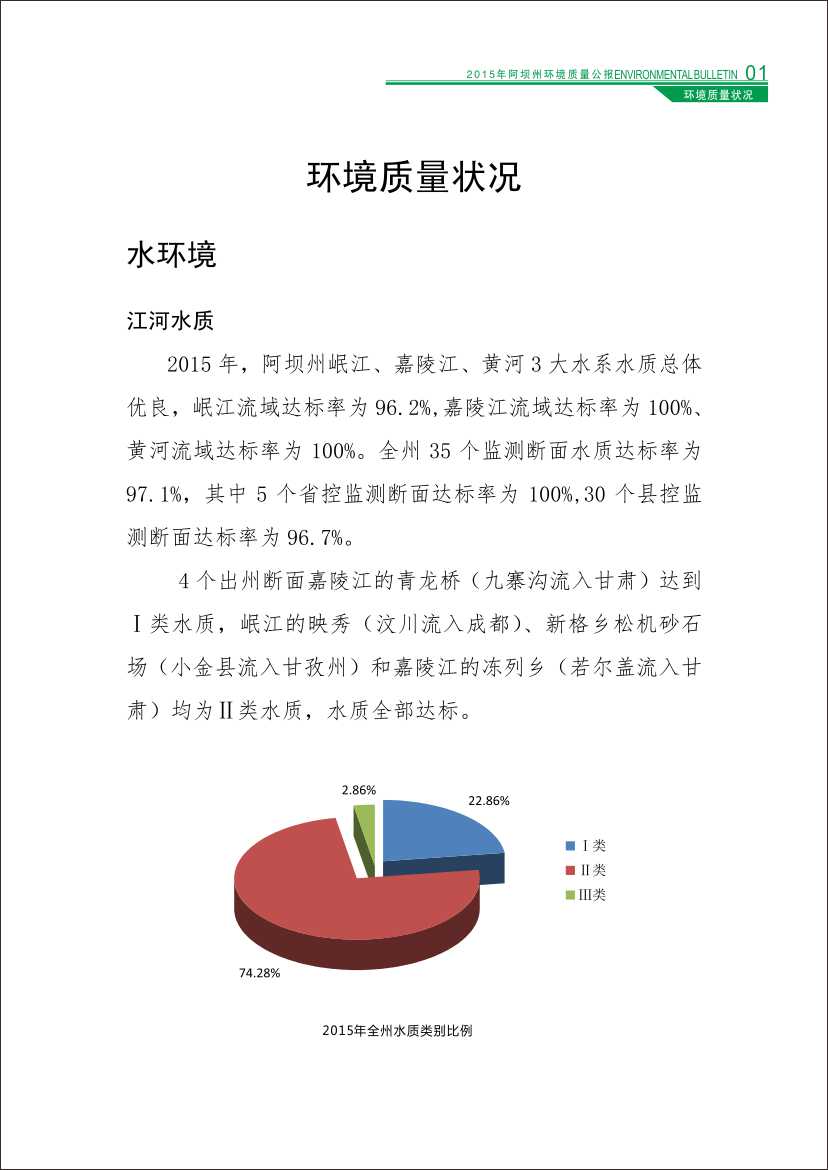 2015年阿坝州环境质量公报ENVIRONMENTAL BULLETIN 01
环境质量状况

环境质量状况

水环境

江河水质

2015年，阿坝州岷江、嘉陵江、黄河3大水系水质总体优良，岷江流域达标率为96.2%,嘉陵江流域达标率为100%、黄河流域达标率为100%。全州35个监测断面水质达标率为97.1%，其中5个省控监测断面达标率为100%,30个县控监测断面达标率为96.7%。

4个出州断面嘉陵江的青龙桥（九寨沟流入甘肃）达到Ⅰ类水质，岷江的映秀（汶川流入成都）、新格乡松机砂石场（小金县流入甘孜州）和嘉陵江的冻列乡（若尔盖流入甘肃）均为Ⅱ类水质，水质全部达标。

2.86%
22.86%
74.28%
Ⅰ类
Ⅱ类
Ⅲ类

2015年全州水质类别比例